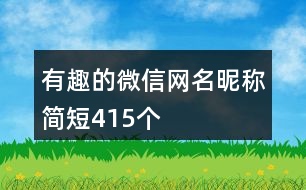 有趣的微信网名昵称简短415个